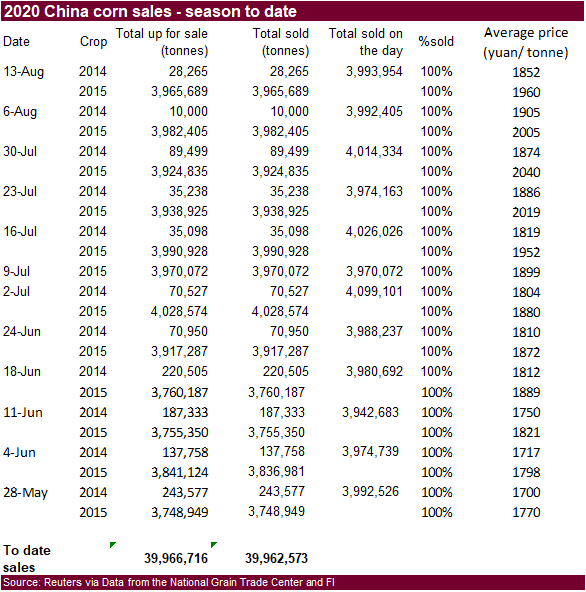 2020 China corn sales - season to date

| Date | Crop | Total up for sale (tonnes) | Total sold (tonnes) | Total sold on the day | %sold | Average price (yuan/ tonne) |
|---|---|---|---|---|---|---|
| 13-Aug | 2014 | 28,265 | 28,265 | 3,993,954 | 100% | 1852 |
| | 2015 | 3,965,689 | 3,965,689 | | 100% | 1960 |
| 6-Aug | 2014 | 10,000 | 10,000 | 3,992,405 | 100% | 1905 |
| | 2015 | 3,982,405 | 3,982,405 | | 100% | 2005 |
| 30-Jul | 2014 | 89,499 | 89,499 | 4,014,334 | 100% | 1874 |
| | 2015 | 3,924,835 | 3,924,835 | | 100% | 2040 |
| 23-Jul | 2014 | 35,238 | 35,238 | 3,974,163 | 100% | 1886 |
| | 2015 | 3,938,925 | 3,938,925 | | 100% | 2019 |
| 16-Jul | 2014 | 35,098 | 35,098 | 4,026,026 | 100% | 1819 |
| | 2015 | 3,990,928 | 3,990,928 | | 100% | 1952 |
| 9-Jul | 2015 | 3,970,072 | 3,970,072 | 3,970,072 | 100% | 1899 |
| 2-Jul | 2014 | 70,527 | 70,527 | 4,099,101 | 100% | 1804 |
| | 2015 | 4,028,574 | 4,028,574 | | 100% | 1880 |
| 24-Jun | 2014 | 70,950 | 70,950 | 3,988,237 | 100% | 1810 |
| | 2015 | 3,917,287 | 3,917,287 | | 100% | 1872 |
| 18-Jun | 2014 | 220,505 | 220,505 | 3,980,692 | 100% | 1812 |
| | 2015 | 3,760,187 | 3,760,187 | | 100% | 1889 |
| 11-Jun | 2014 | 187,333 | 187,333 | 3,942,683 | 100% | 1750 |
| | 2015 | 3,755,350 | 3,755,350 | | 100% | 1821 |
| 4-Jun | 2014 | 137,758 | 137,758 | 3,974,739 | 100% | 1717 |
| | 2015 | 3,841,124 | 3,836,981 | | 100% | 1798 |
| 28-May | 2014 | 243,577 | 243,577 | 3,992,526 | 100% | 1700 |
| | 2015 | 3,748,949 | 3,748,949 | | 100% | 1770 |
| To date sales | | 39,966,716 | 39,962,573 | | | |

Source: Reuters via Data from the National Grain Trade Center and FI